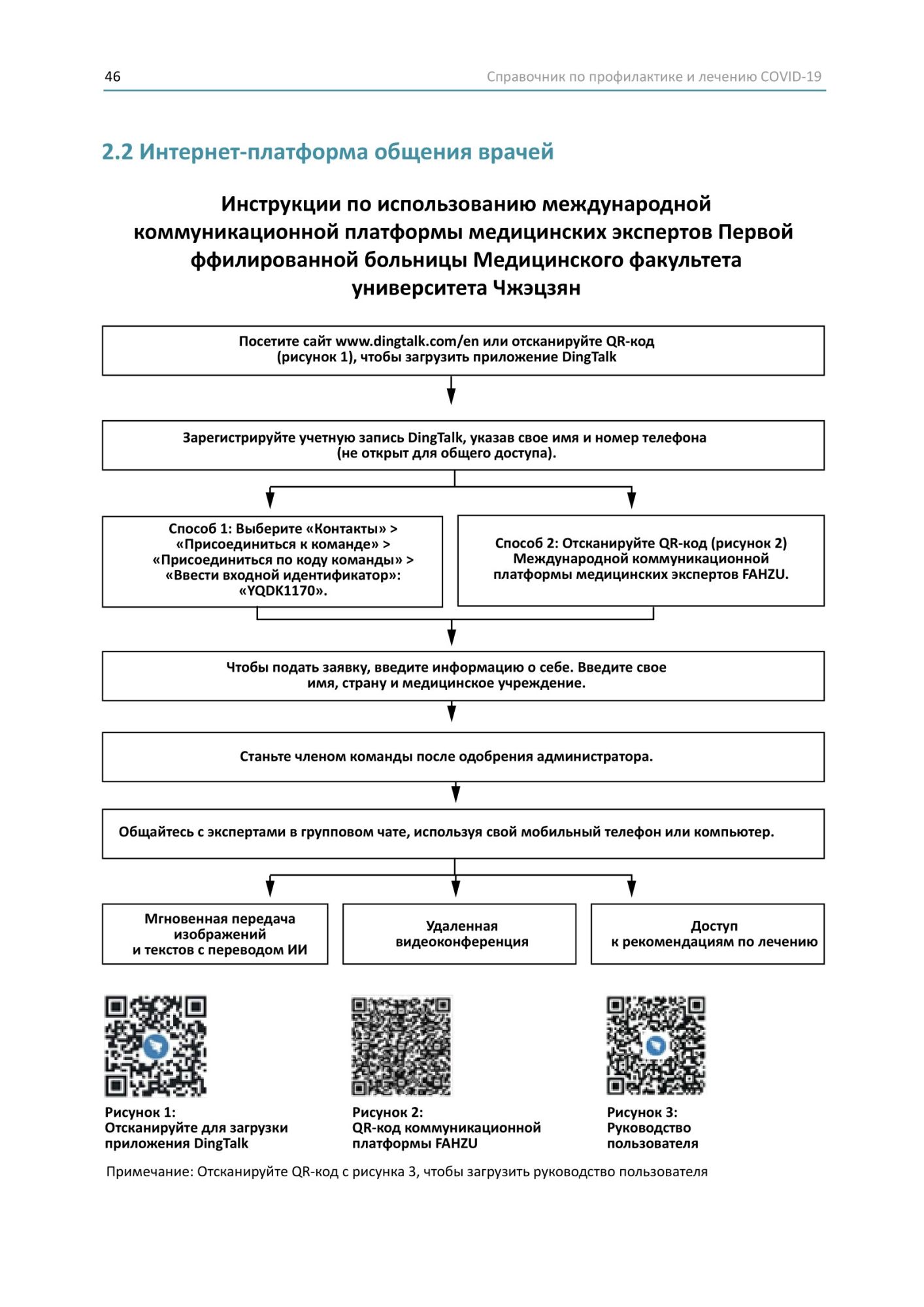 46

Справочник по профилактике и лечению COVID-19

2.2 Интернет-платформа общения врачей

Инструкции по использованию международной коммуникационной платформы медицинских экспертов Первой ффилированной больницы Медицинского факультета университета Чжэцзян

Посетите сайт www.dingtalk.com/en или отсканируйте QR-код (рисунок 1), чтобы загрузить приложение DingTalk

Зарегистрируйте учетную запись DingTalk, указав свое имя и номер телефона (не открыт для общего доступа).

Способ 1: Выберите «Контакты» > «Присоединиться к команде» > «Присоединиться по коду команды» > «Ввести входной идентификатор»: «YQDK1170».

Способ 2: Отсканируйте QR-код (рисунок 2) Международной коммуникационной платформы медицинских экспертов FAHZU.

Чтобы подать заявку, введите информацию о себе. Введите свое имя, страну и медицинское учреждение.

Станьте членом команды после одобрения администратора.

Общайтесь с экспертами в групповом чате, используя свой мобильный телефон или компьютер.

Мгновенная передача изображений и текстов с переводом ИИ

Удаленная видеоконференция

Доступ к рекомендациям по лечению

Рисунок 1:
Отсканируйте для загрузки приложения DingTalk

Рисунок 2:
QR-код коммуникационной платформы FAHZU

Рисунок 3:
Руководство пользователя

Примечание: Отсканируйте QR-код с рисунка 3, чтобы загрузить руководство пользователя